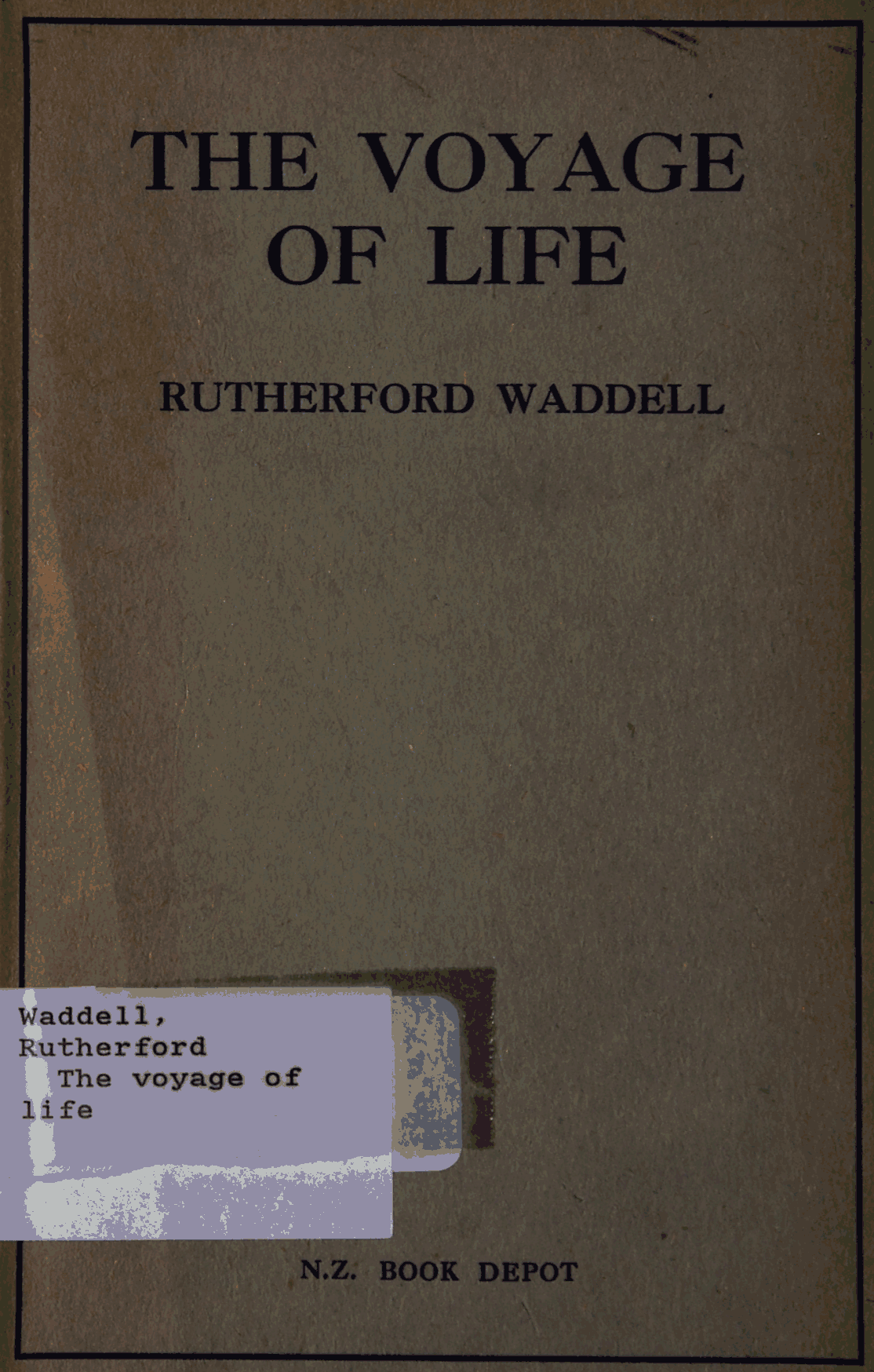 THE VOYAGE OF LIFE

RUTHERFORD WADDELL

Waddell,
Rutherford
The voyage of
life

N.Z. BOOK DEPOT